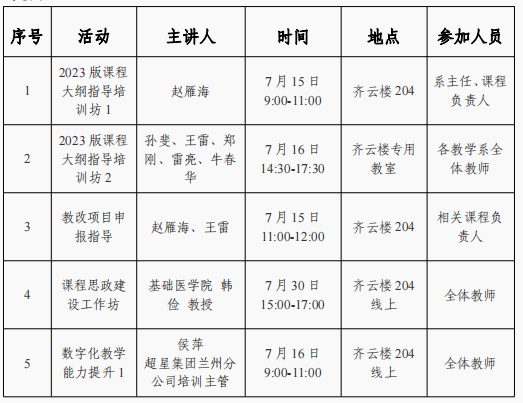 | 序号 | 活动 | 主讲人 | 时间 | 地点 | 参加人员 |
|---|---|---|---|---|---|
| 1 | 2023版课程大纲指导培训坊1 | 赵雁海 | 7月15日 9:00-11:00 | 齐云楼204 | 系主任、课程负责人 |
| 2 | 2023版课程大纲指导培训坊2 | 孙斐、王雷、郑刚、雷亮、牛春华 | 7月16日 14:30-17:30 | 齐云楼专用教室 | 各教学系全体教师 |
| 3 | 教改项目申报指导 | 赵雁海、王雷 | 7月15日 11:00-12:00 | 齐云楼204 | 相关课程负责人 |
| 4 | 课程思政建设工作坊 | 基础医学院 韩俭 教授 | 7月30日 15:00-17:00 | 齐云楼204 线上 | 全体教师 |
| 5 | 数字化教学能力提升1 | 侯萍 超星集团兰州分公司培训主管 | 7月16日 9:00-11:00 | 齐云楼204 线上 | 全体教师 |